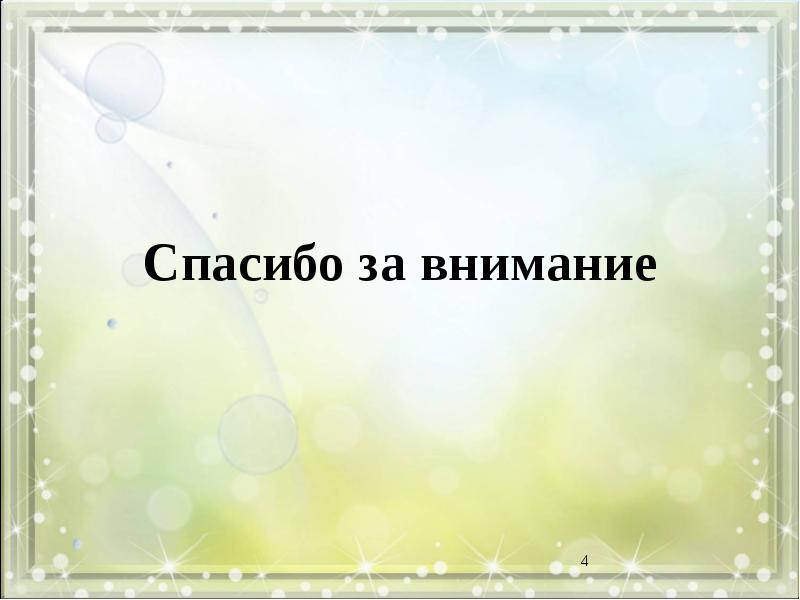 Спасибо за внимание

4